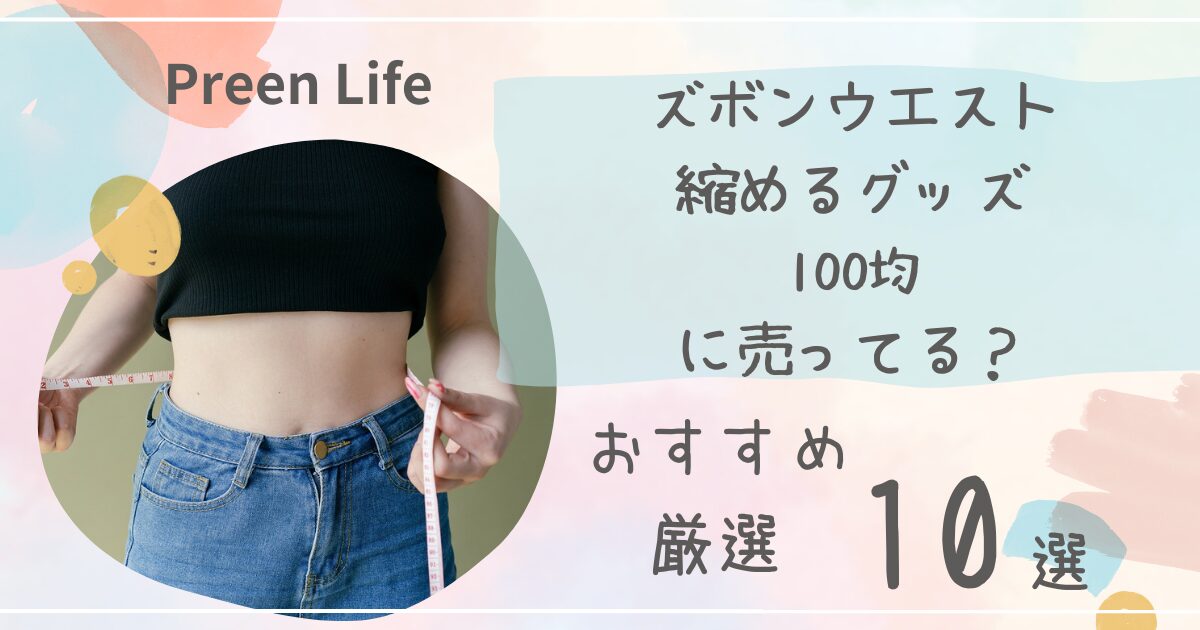 Preen Life

ズボンウエスト
縮めるグッズ
100均
に売ってる？

おすすめ
厳選 10 選